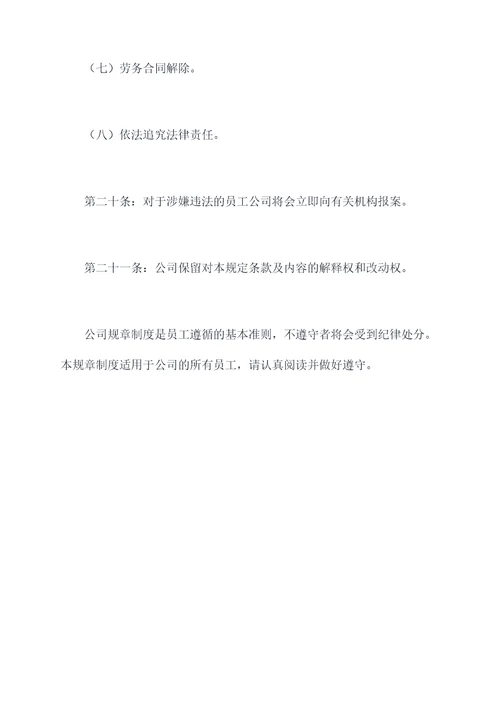 （七）劳务合同解除。

（八）依法追究法律责任。

第二十条：对于涉嫌违法的员工公司将会立即向有关机构报案。

第二十一条：公司保留对本规定条款及内容的解释权和改动权。

公司规章制度是员工遵循的基本准则，不遵守者将会受到纪律处分。本规章制度适用于公司的所有员工，请认真阅读并做好遵守。